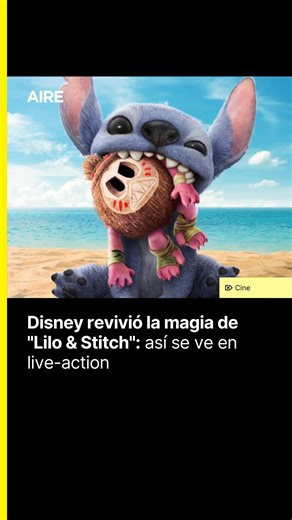 AIRE

Cine

Disney revivió la magia de "Lilo & Stitch": así se ve en live-action